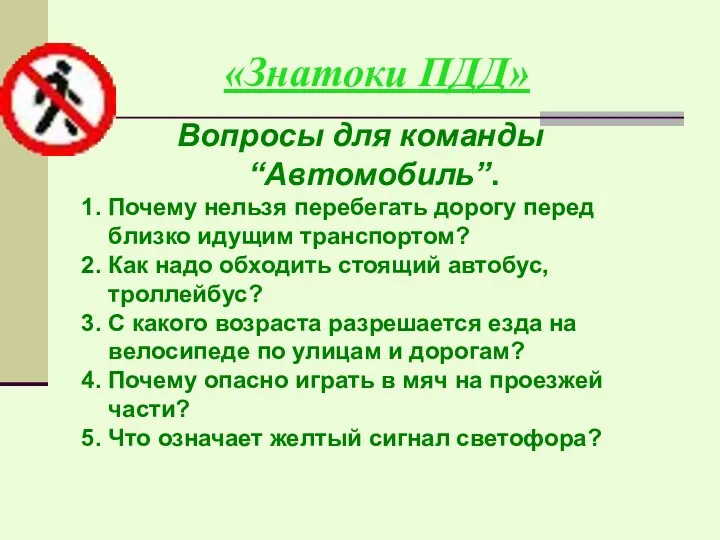 «Знатоки ПДД»

Вопросы для команды “Автомобиль”.

1. Почему нельзя перебегать дорогу перед близко идущим транспортом?
2. Как надо обходить стоящий автобус, троллейбус?
3. С какого возраста разрешается езда на велосипеде по улицам и дорогам?
4. Почему опасно играть в мяч на проезжей части?
5. Что означает желтый сигнал светофора?